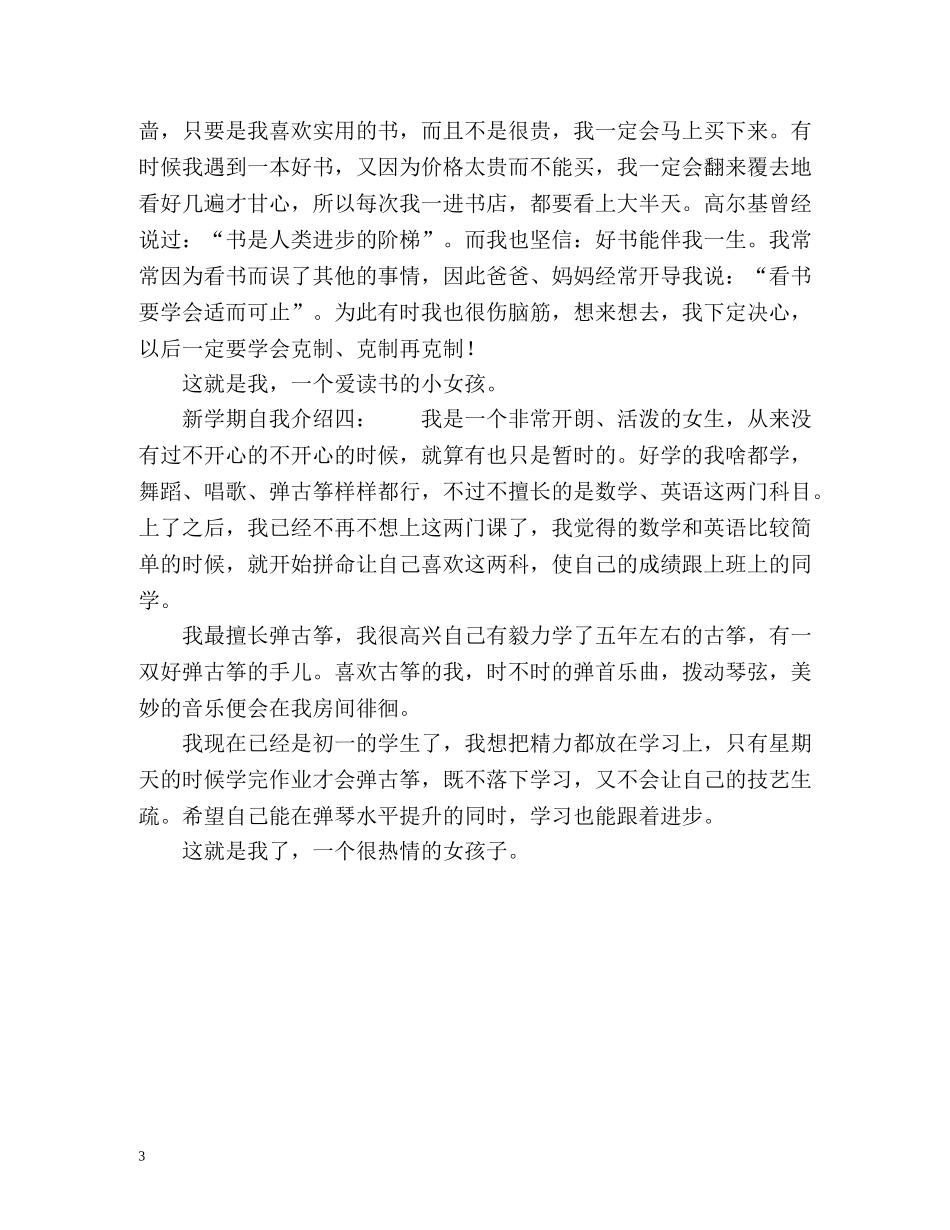 啬，只要是我喜欢实用的书，而且不是很贵，我一定会马上买下来。有时候我遇到一本好书，又因为价格太贵而不能买，我一定会翻来覆去地看好几遍才甘心，所以每次我一进书店，都要看上大半天。高尔基曾经说过：“书是人类进步的阶梯”。而我也坚信：好书能伴我一生。我常常因为看书而误了其他的事情，因此爸爸、妈妈经常开导我说：“看书要学会适而可止”。为此有时我也很伤脑筋，想来想去，我下定决心，以后一定要学会克制、克制再克制！

这就是我，一个爱读书的小女孩。

新学期自我介绍四：　　我是一个非常开朗、活泼的女生，从来没有过不开心的不开心的时候，就算有也只是暂时的。好学的我啥都学，舞蹈、唱歌、弹古筝样样都行，不过不擅长的是数学、英语这两门科目。上了之后，我已经不再不想上这两门课了，我觉得的数学和英语比较简单的时候，就开始拼命让自己喜欢这两科，使自己的成绩跟上班上的同学。

我最擅长弹古筝，我很高兴自己有毅力学了五年左右的古筝，有一双好弹古筝的手儿。喜欢古筝的我，时不时的弹首乐曲，拨动琴弦，美妙的音乐便会在我房间徘徊。

我现在已经是初一的学生了，我想把精力都放在学习上，只有星期天的时候学完作业才会弹古筝，既不落下学习，又不会让自己的技艺生疏。希望自己能在弹琴水平提升的同时，学习也能跟着进步。

这就是我了，一个很热情的女孩子。

3